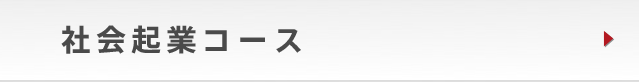 社会起業コース